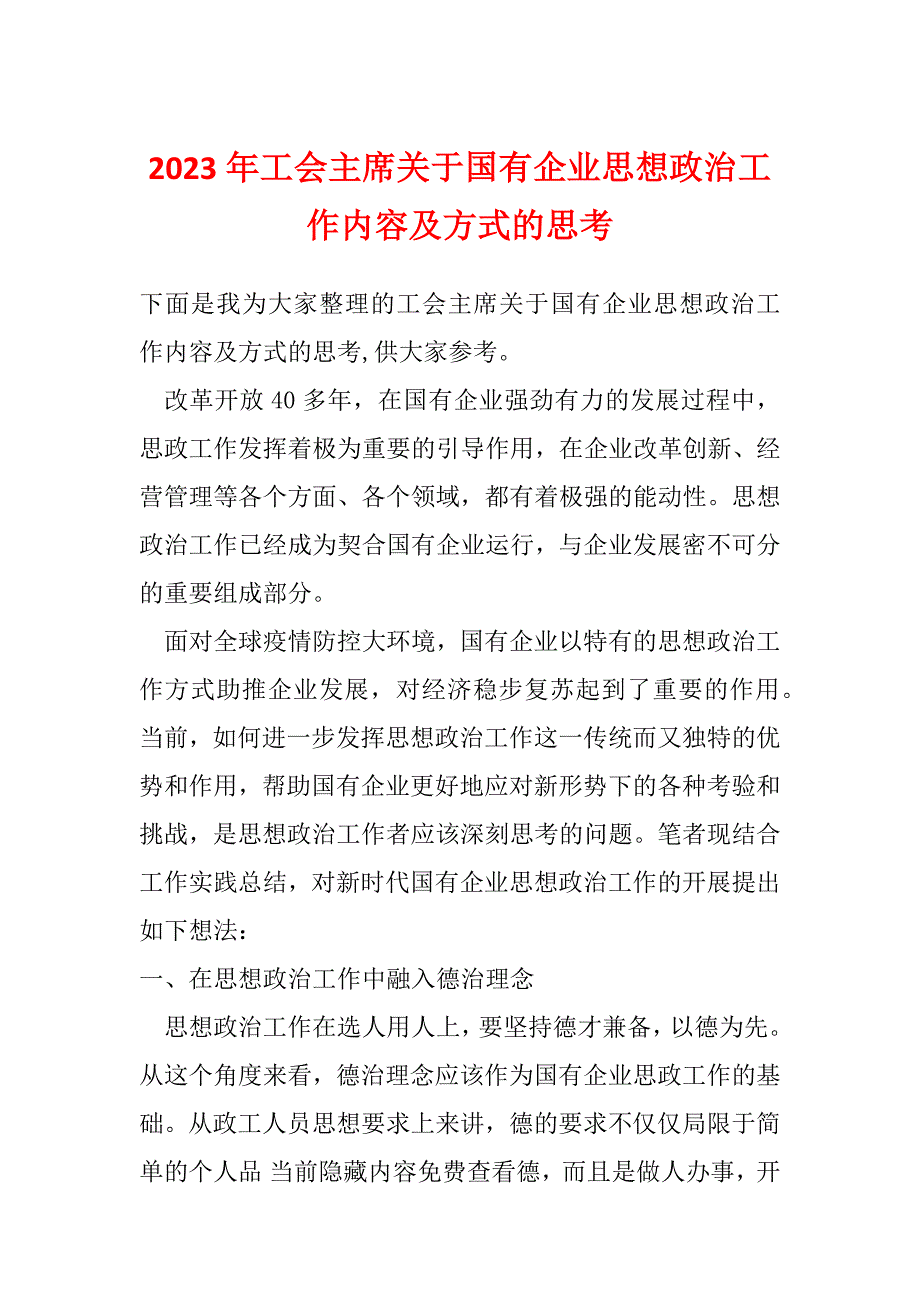 2023年工会主席关于国有企业思想政治工作内容及方式的思考

下面是我为大家整理的工会主席关于国有企业思想政治工作内容及方式的思考,供大家参考。

改革开放40多年，在国有企业强劲有力的发展过程中，思政工作发挥着极为重要的引导作用，在企业改革创新、经营管理等各个方面、各个领域，都有着极强的能动性。思想政治工作已经成为契合国有企业运行，与企业发展密不可分的重要组成部分。

面对全球疫情防控大环境，国有企业以特有的思想政治工作方式助推企业发展，对经济稳步复苏起到了重要的作用。当前，如何进一步发挥思想政治工作这一传统而又独特的优势和作用，帮助国有企业更好地应对新形势下的各种考验和挑战，是思想政治工作者应该深刻思考的问题。笔者现结合工作实践总结，对新时代国有企业思想政治工作的开展提出如下想法：

一、在思想政治工作中融入德治理念

思想政治工作在选人用人上，要坚持德才兼备，以德为先。从这个角度来看，德治理念应该作为国有企业思政工作的基础。从政工人员思想要求上来讲，德的要求不仅仅局限于简单的个人品 当前隐藏内容免费查看德，而且是做人办事，开